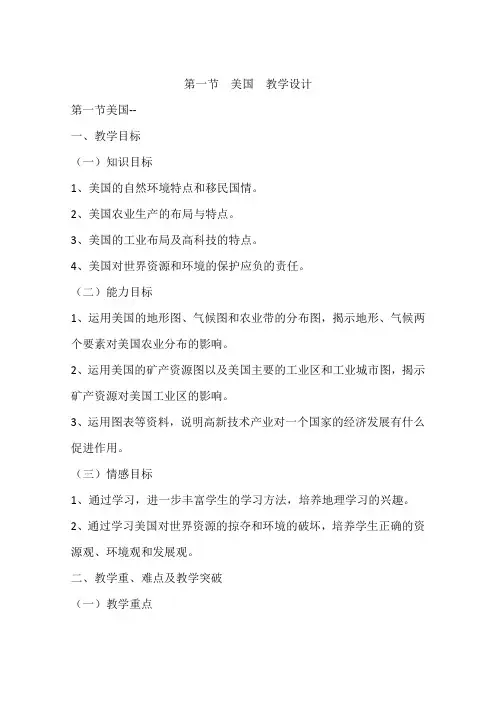 第一节　美国　教学设计

第一节美国--

一、教学目标

（一）知识目标

1、美国的自然环境特点和移民国情。

2、美国农业生产的布局与特点。

3、美国的工业布局及高科技的特点。

4、美国对世界资源和环境的保护应负的责任。

（二）能力目标

1、运用美国的地形图、气候图和农业带的分布图，揭示地形、气候两个要素对美国农业分布的影响。

2、运用美国的矿产资源图以及美国主要的工业区和工业城市图，揭示矿产资源对美国工业区的影响。

3、运用图表等资料，说明高新技术产业对一个国家的经济发展有什么促进作用。

（三）情感目标

1、通过学习，进一步丰富学生的学习方法，培养地理学习的兴趣。

2、通过学习美国对世界资源的掠夺和环境的破坏，培养学生正确的资源观、环境观和发展观。

二、教学重、难点及教学突破

（一）教学重点